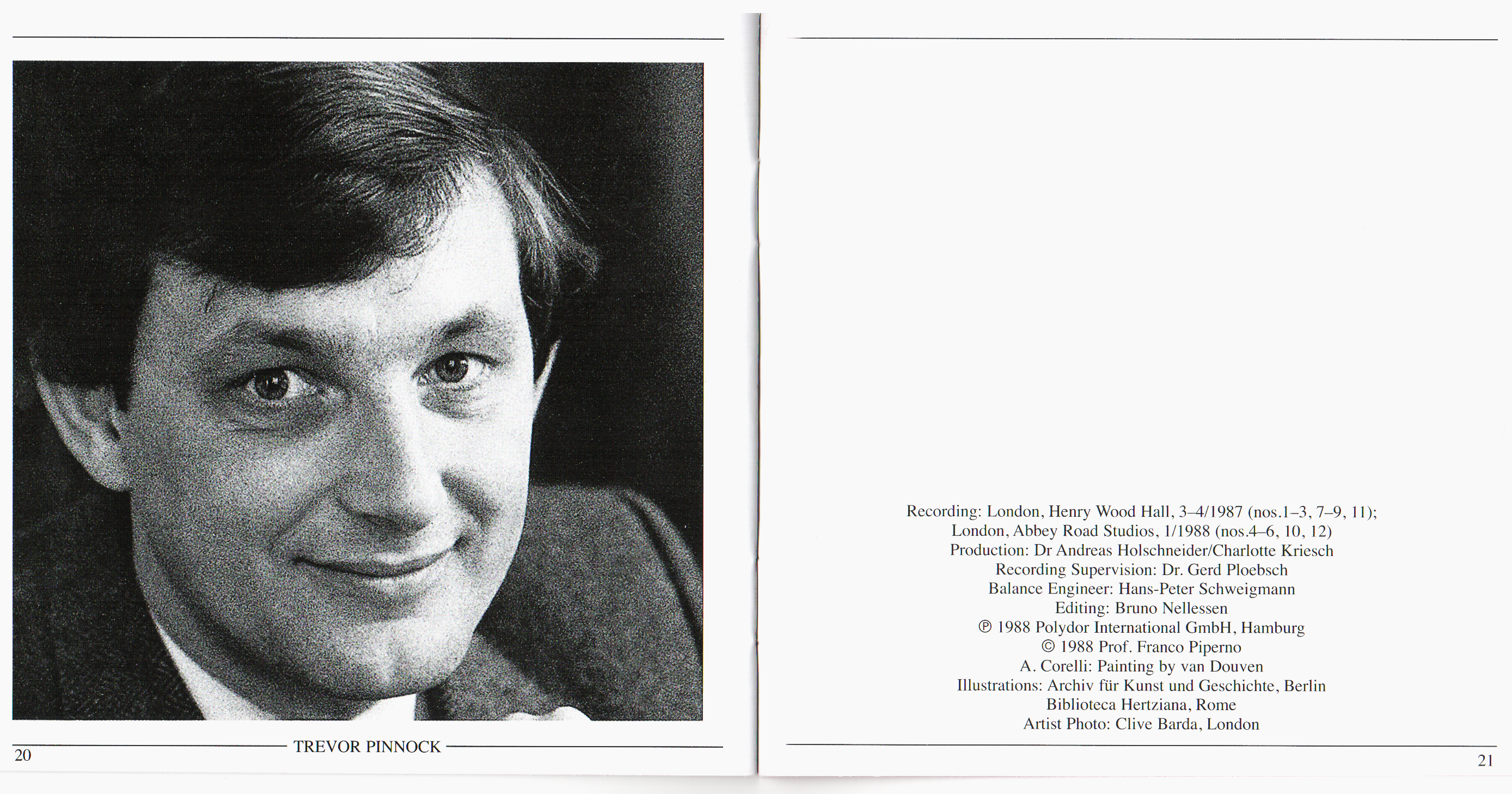 TREVOR PINNOCK

20

Recording: London, Henry Wood Hall, 3–4/1987 (nos.1–3, 7–9, 11);
London, Abbey Road Studios, 1/1988 (nos.4–6, 10, 12)
Production: Dr Andreas Holschneider/Charlotte Kriesch
Recording Supervision: Dr. Gerd Ploebsch
Balance Engineer: Hans-Peter Schweigmann
Editing: Bruno Nellessen
℗ 1988 Polydor International GmbH, Hamburg
© 1988 Prof. Franco Piperno
A. Corelli: Painting by van Douven
Illustrations: Archiv für Kunst und Geschichte, Berlin
Biblioteca Hertziana, Rome
Artist Photo: Clive Barda, London

21